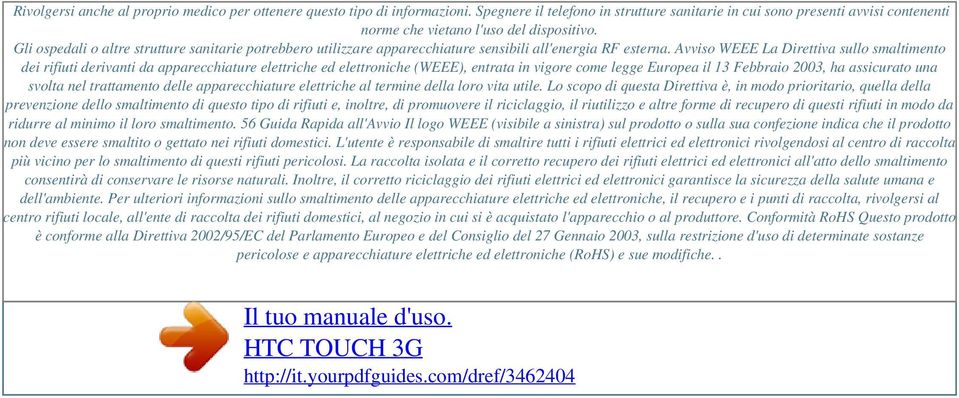 Rivolgersi anche al proprio medico per ottenere questo tipo di informazioni. Spegnere il telefono in strutture sanitarie in cui sono presenti avvisi contenenti norme che vietano l'uso del dispositivo.
Gli ospedali o altre strutture sanitarie potrebbero utilizzare apparecchiature sensibili all'energia RF esterna. Avviso WEEE La Direttiva sullo smaltimento dei rifiuti derivanti da apparecchiature elettriche ed elettroniche (WEEE), entrata in vigore come legge Europea il 13 Febbraio 2003, ha assicurato una svolta nel trattamento delle apparecchiature elettriche al termine della loro vita utile. Lo scopo di questa Direttiva è, in modo prioritario, quella della prevenzione dello smaltimento di questo tipo di rifiuti e, inoltre, di promuovere il riciclaggio, il riutilizzo e altre forme di recupero di questi rifiuti in modo da ridurre al minimo il loro smaltimento. 56 Guida Rapida all'Avvio Il logo WEEE (visibile a sinistra) sul prodotto o sulla sua confezione indica che il prodotto non deve essere smaltito o gettato nei rifiuti domestici. L'utente è responsabile di smaltire tutti i rifiuti elettrici ed elettronici rivolgendosi al centro di raccolta più vicino per lo smaltimento di questi rifiuti pericolosi. La raccolta isolata e il corretto recupero dei rifiuti elettrici ed elettronici all'atto dello smaltimento consentirà di conservare le risorse naturali. Inoltre, il corretto riciclaggio dei rifiuti elettrici ed elettronici garantisce la sicurezza della salute umana e dell'ambiente. Per ulteriori informazioni sullo smaltimento delle apparecchiature elettriche ed elettroniche, il recupero e i punti di raccolta, rivolgersi al centro rifiuti locale, all'ente di raccolta dei rifiuti domestici, al negozio in cui si è acquistato l'apparecchio o al produttore. Conformità RoHS Questo prodotto è conforme alla Direttiva 2002/95/EC del Parlamento Europeo e del Consiglio del 27 Gennaio 2003, sulla restrizione d'uso di determinate sostanze pericolose e apparecchiature elettriche ed elettroniche (RoHS) e sue modifiche. .

Il tuo manuale d'uso.
HTC TOUCH 3G
http://it.yourpdfguides.com/dref/3462404